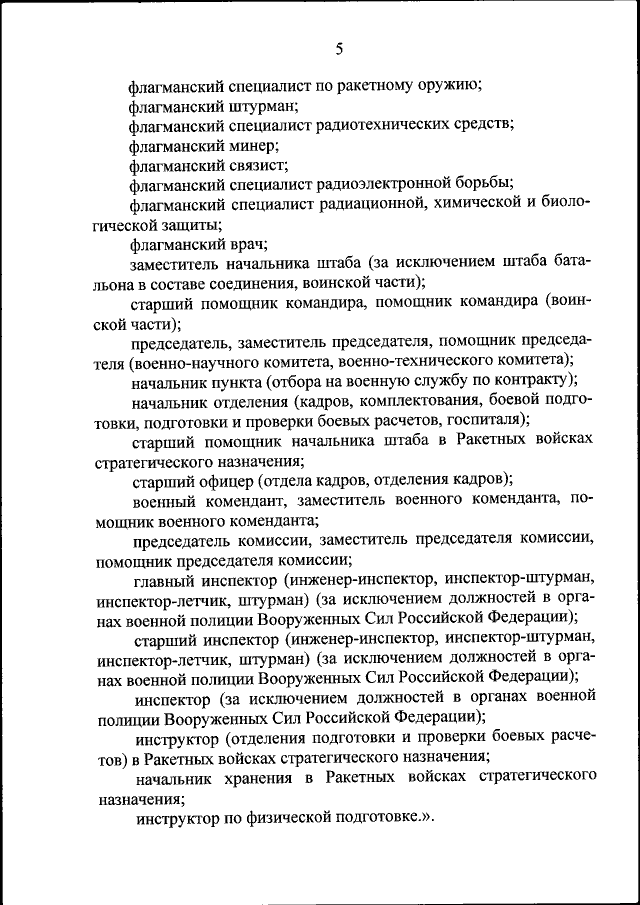 5

флагманский специалист по ракетному оружию;

флагманский штурман;

флагманский специалист радиотехнических средств;

флагманский минер;

флагманский связист;

флагманский специалист радиоэлектронной борьбы;

флагманский специалист радиационной, химической и биологической защиты;

флагманский врач;

заместитель начальника штаба (за исключением штаба батальона в составе соединения, воинской части);

старший помощник командира, помощник командира (воинской части);

председатель, заместитель председателя, помощник председателя (военно-научного комитета, военно-технического комитета);

начальник пункта (отбора на военную службу по контракту);

начальник отделения (кадров, комплектования, боевой подготовки, подготовки и проверки боевых расчетов, госпиталя);

старший помощник начальника штаба в Ракетных войсках стратегического назначения;

старший офицер (отдела кадров, отделения кадров);

военный комендант, заместитель военного коменданта, помощник военного коменданта;

председатель комиссии, заместитель председателя комиссии, помощник председателя комиссии;

главный инспектор (инженер-инспектор, инспектор-штурман, инспектор-летчик, штурман) (за исключением должностей в органах военной полиции Вооруженных Сил Российской Федерации);

старший инспектор (инженер-инспектор, инспектор-штурман, инспектор-летчик, штурман) (за исключением должностей в органах военной полиции Вооруженных Сил Российской Федерации);

инспектор (за исключением должностей в органах военной полиции Вооруженных Сил Российской Федерации);

инструктор (отделения подготовки и проверки боевых расчетов) в Ракетных войсках стратегического назначения;

начальник хранения в Ракетных войсках стратегического назначения;

инструктор по физической подготовке.».